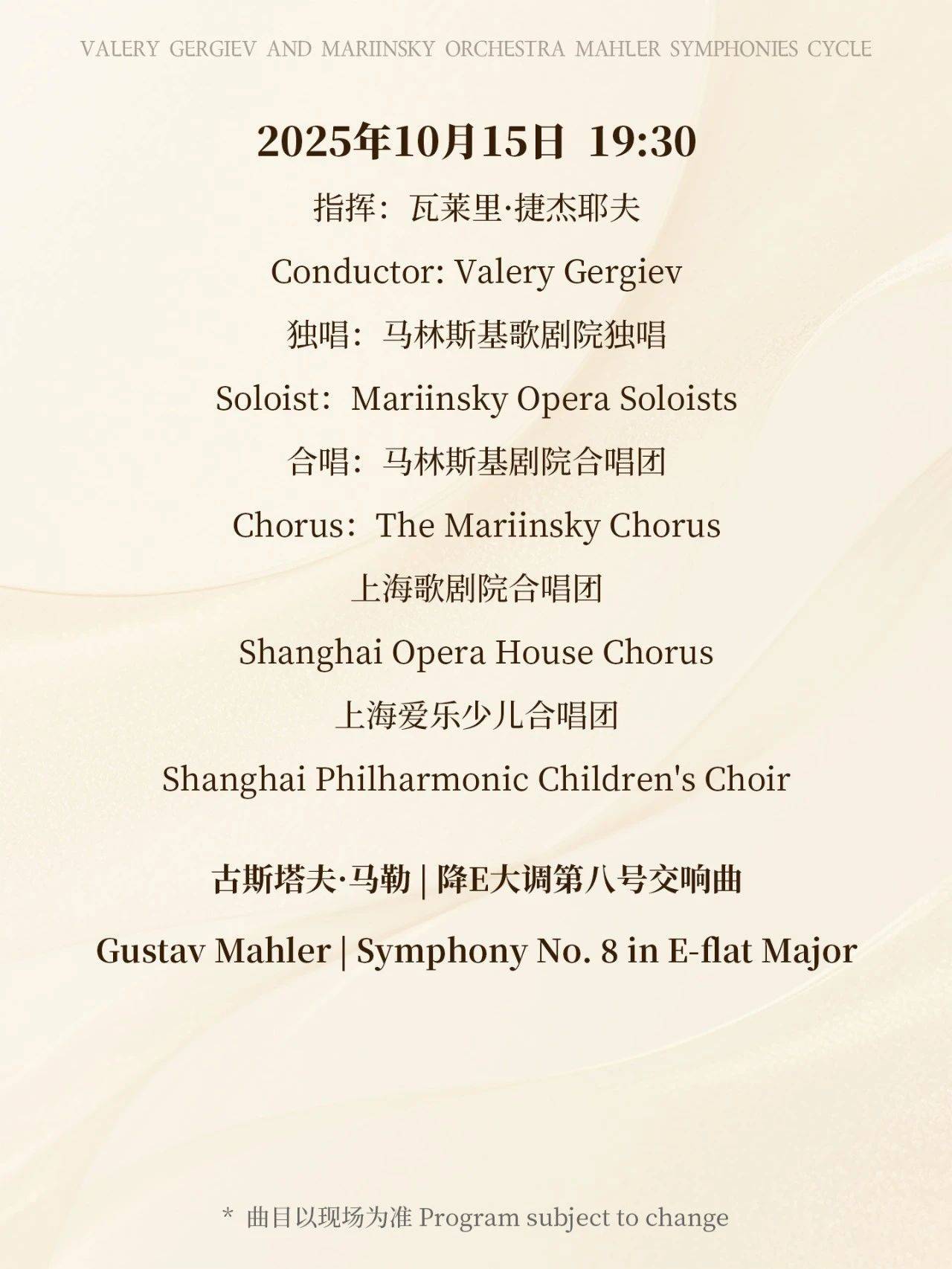 VALERY GERGIEV AND MARIINSKY ORCHESTRA MAHLER SYMPHONIES CYCLE

2025年10月15日 19:30

指挥：瓦莱里·捷杰耶夫

Conductor: Valery Gergiev

独唱：马林斯基歌剧院独唱

Soloist：Mariinsky Opera Soloists

合唱：马林斯基剧院合唱团

Chorus：The Mariinsky Chorus

上海歌剧院合唱团

Shanghai Opera House Chorus

上海爱乐少儿合唱团

Shanghai Philharmonic Children's Choir

古斯塔夫·马勒 | 降E大调第八号交响曲

Gustav Mahler | Symphony No. 8 in E-flat Major

* 曲目以现场为准 Program subject to change